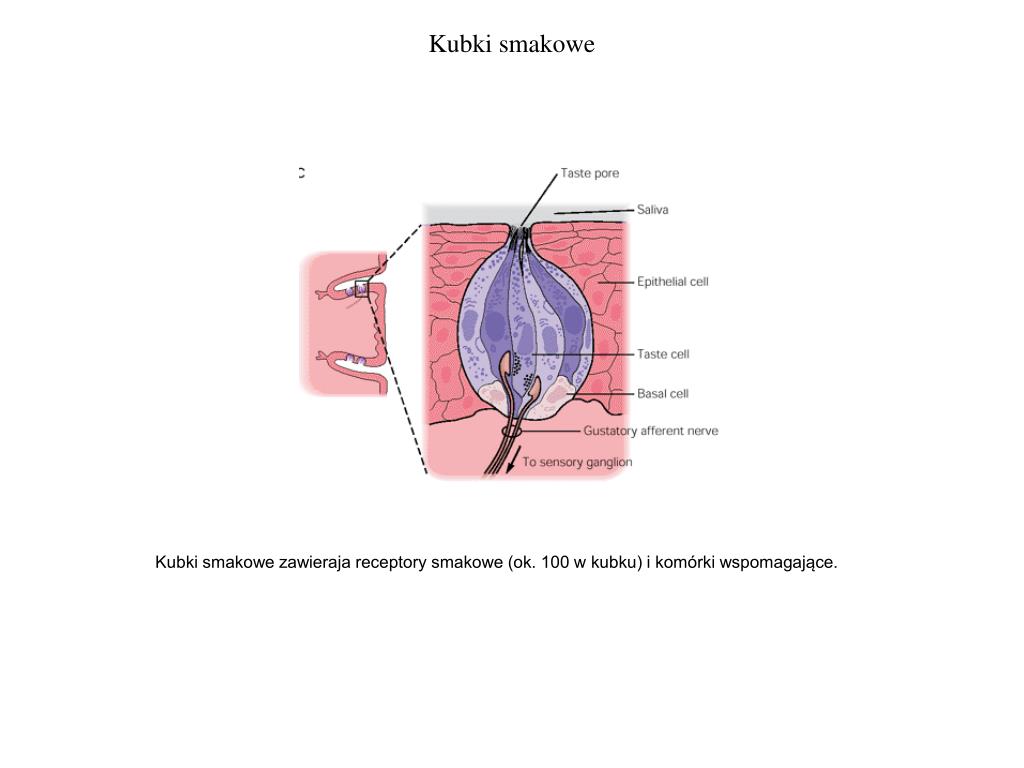 Kubki smakowe

C

Taste pore

Saliva

Epithelial cell

Taste cell

Basal cell

Gustatory afferent nerve

To sensory ganglion

Kubki smakowe zawieraja receptory smakowe (ok. 100 w kubku) i komórki wspomagające.